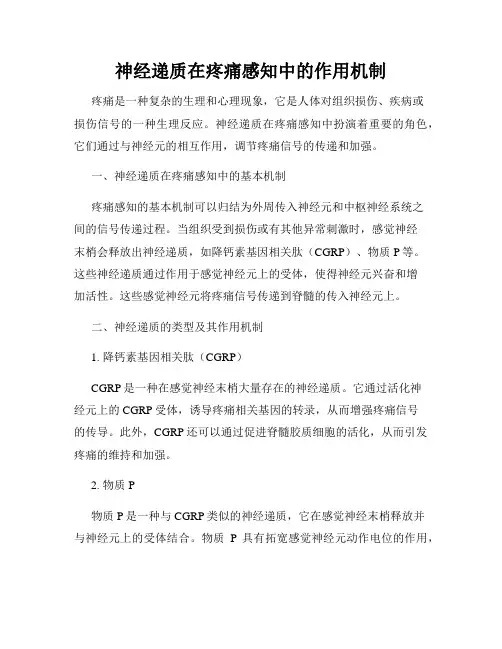 神经递质在疼痛感知中的作用机制

疼痛是一种复杂的生理和心理现象，它是人体对组织损伤、疾病或损伤信号的一种生理反应。神经递质在疼痛感知中扮演着重要的角色，它们通过与神经元的相互作用，调节疼痛信号的传递和加强。

一、神经递质在疼痛感知中的基本机制

疼痛感知的基本机制可以归结为外周传入神经元和中枢神经系统之间的信号传递过程。当组织受到损伤或有其他异常刺激时，感觉神经末梢会释放出神经递质，如降钙素基因相关肽（CGRP）、物质 P 等。这些神经递质通过作用于感觉神经元上的受体，使得神经元兴奋和增加活性。这些感觉神经元将疼痛信号传递到脊髓的传入神经元上。

二、神经递质的类型及其作用机制

1. 降钙素基因相关肽（CGRP）

CGRP 是一种在感觉神经末梢大量存在的神经递质。它通过活化神经元上的 CGRP 受体，诱导疼痛相关基因的转录，从而增强疼痛信号的传导。此外，CGRP 还可以通过促进脊髓胶质细胞的活化，从而引发疼痛的维持和加强。

2. 物质 P

物质 P 是一种与 CGRP 类似的神经递质，它在感觉神经末梢释放并与神经元上的受体结合。物质 P 具有拓宽感觉神经元动作电位的作用，